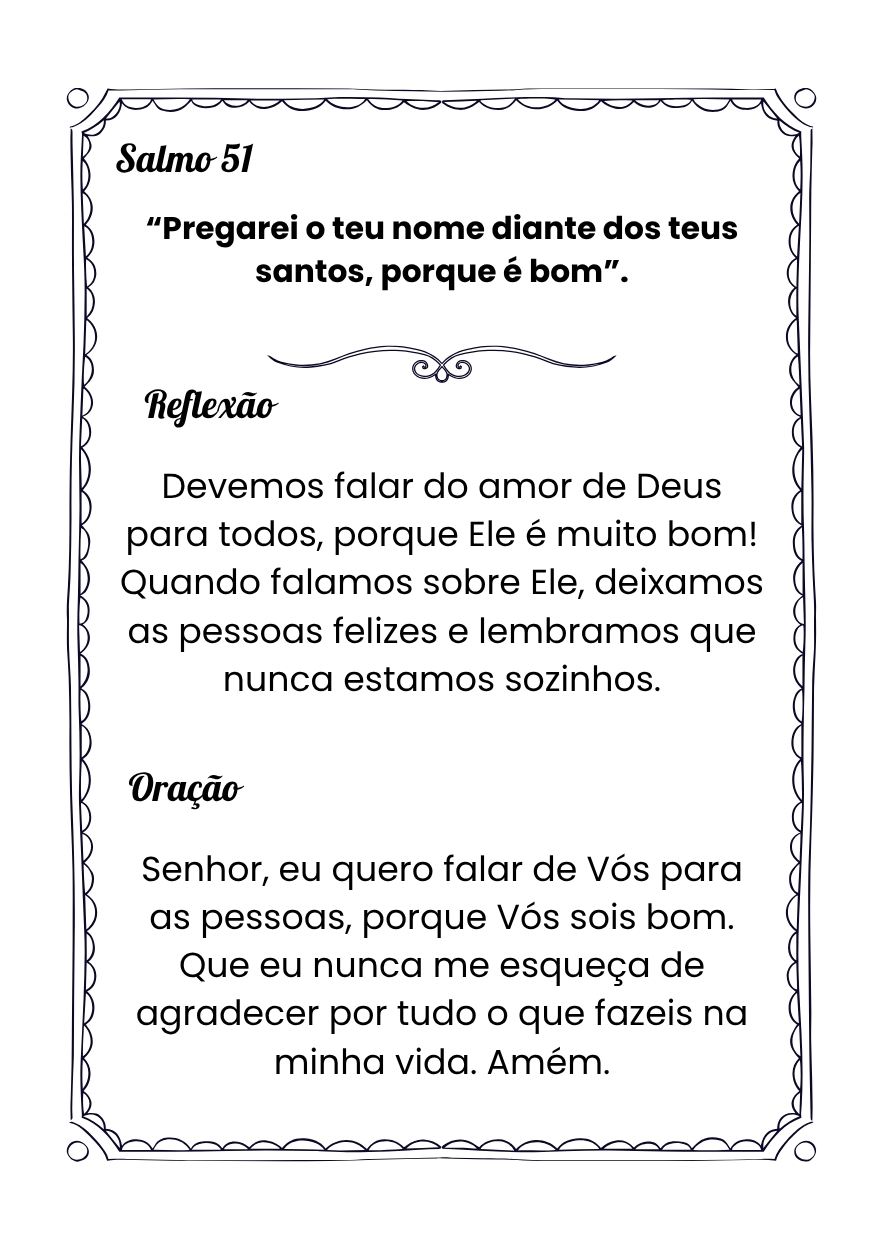 Salmo 51

“Pregarei o teu nome diante dos teus santos, porque é bom”.

Reflexão

Devemos falar do amor de Deus para todos, porque Ele é muito bom! Quando falamos sobre Ele, deixamos as pessoas felizes e lembramos que nunca estamos sozinhos.

Oração

Senhor, eu quero falar de Vós para as pessoas, porque Vós sois bom. Que eu nunca me esqueça de agradecer por tudo o que fazeis na minha vida. Amém.